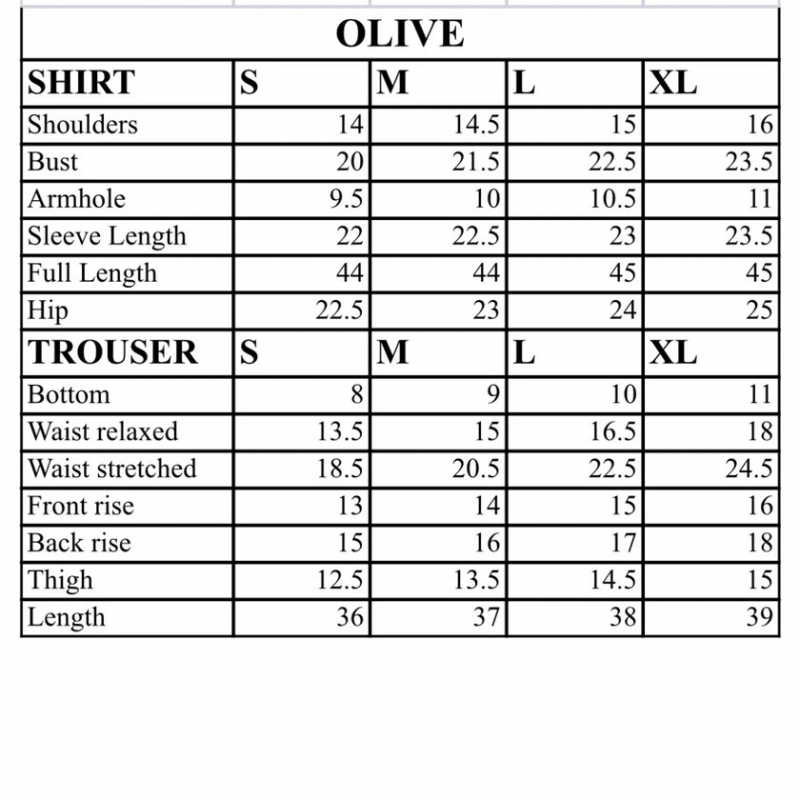 OLIVE

| SHIRT | S | M | L | XL |
|---|---|---|---|---|
| Shoulders | 14 | 14.5 | 15 | 16 |
| Bust | 20 | 21.5 | 22.5 | 23.5 |
| Armhole | 9.5 | 10 | 10.5 | 11 |
| Sleeve Length | 22 | 22.5 | 23 | 23.5 |
| Full Length | 44 | 44 | 45 | 45 |
| Hip | 22.5 | 23 | 24 | 25 |
| TROUSER | S | M | L | XL |
| Bottom | 8 | 9 | 10 | 11 |
| Waist relaxed | 13.5 | 15 | 16.5 | 18 |
| Waist stretched | 18.5 | 20.5 | 22.5 | 24.5 |
| Front rise | 13 | 14 | 15 | 16 |
| Back rise | 15 | 16 | 17 | 18 |
| Thigh | 12.5 | 13.5 | 14.5 | 15 |
| Length | 36 | 37 | 38 | 39 |